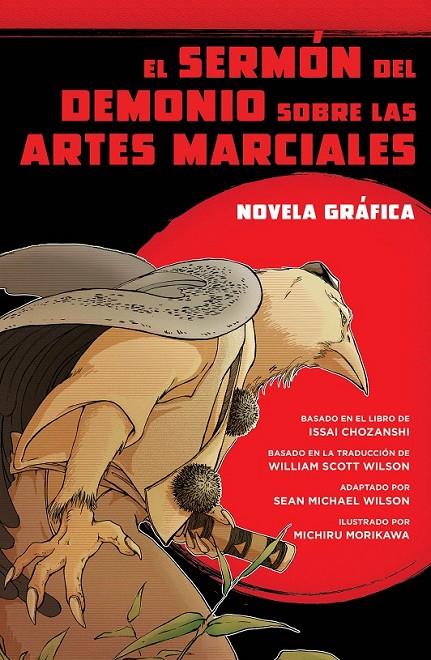 EL SERMÓN DEL DEMONIO SOBRE LAS ARTES MARCIALES

NOVELA GRÁFICA

BASADO EN EL LIBRO DE
ISSAI CHOZANSHI

BASADO EN LA TRADUCCIÓN DE
WILLIAM SCOTT WILSON

ADAPTADO POR
SEAN MICHAEL WILSON

ILUSTRADO POR
MICHIRU MORIKAWA